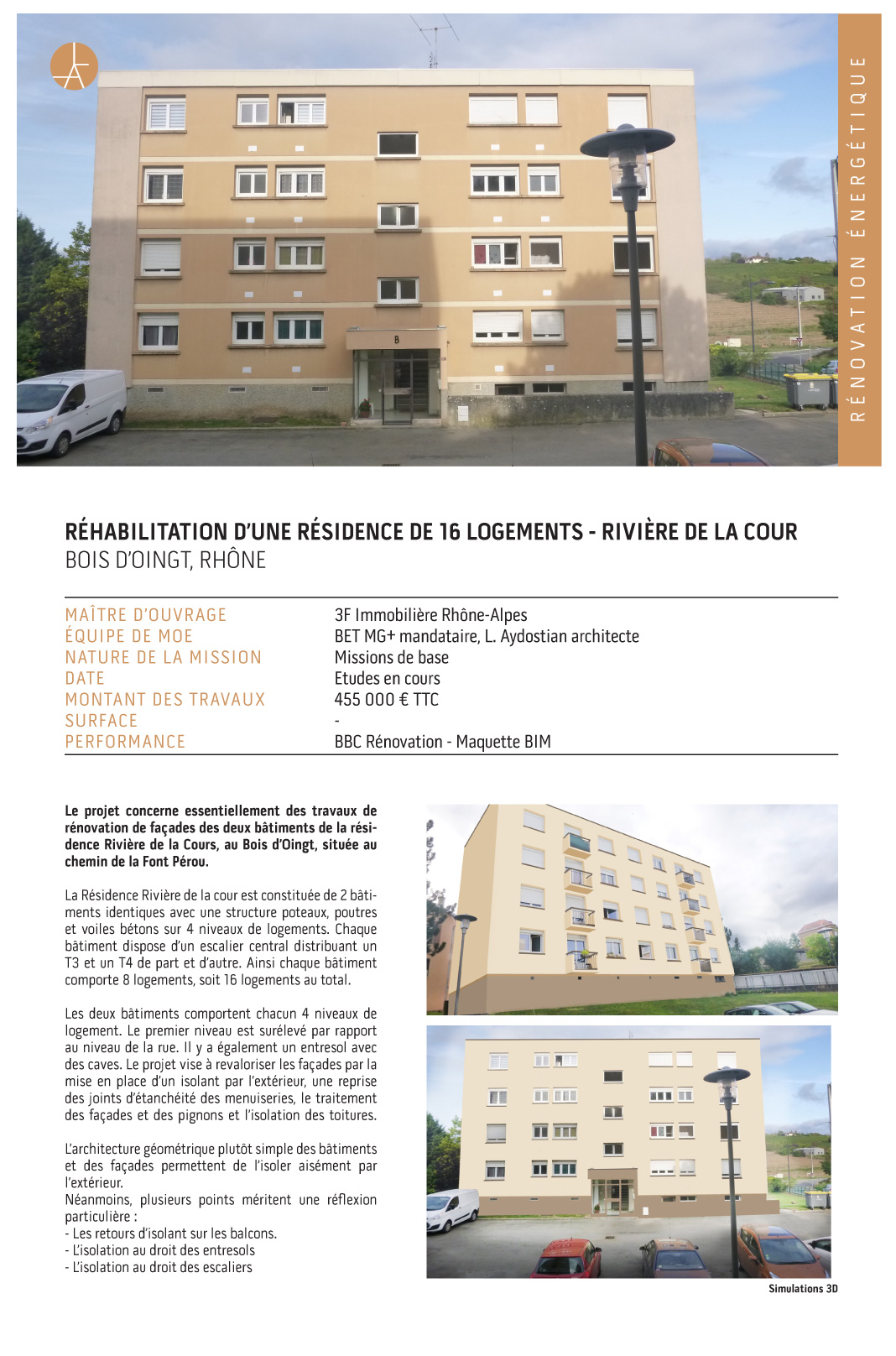 RÉNOVATION ÉNERGÉTIQUE

B

RÉHABILITATION D'UNE RÉSIDENCE DE 16 LOGEMENTS - RIVIÈRE DE LA COUR
BOIS D'OINGT, RHÔNE

| | |
|---|---|
| MAÎTRE D'OUVRAGE | 3F Immobilière Rhône-Alpes |
| ÉQUIPE DE MOE | BET MG+ mandataire, L. Aydostian architecte |
| NATURE DE LA MISSION | Missions de base |
| DATE | Etudes en cours |
| MONTANT DES TRAVAUX | 455 000 € TTC |
| SURFACE | - |
| PERFORMANCE | BBC Rénovation - Maquette BIM |

Le projet concerne essentiellement des travaux de rénovation de façades des deux bâtiments de la résidence Rivière de la Cours, au Bois d'Oingt, située au chemin de la Font Pérou.

La Résidence Rivière de la cour est constituée de 2 bâtiments identiques avec une structure poteaux, poutres et voiles bétons sur 4 niveaux de logements. Chaque bâtiment dispose d'un escalier central distribuant un T3 et un T4 de part et d'autre. Ainsi chaque bâtiment comporte 8 logements, soit 16 logements au total.

Les deux bâtiments comportent chacun 4 niveaux de logement. Le premier niveau est surélevé par rapport au niveau de la rue. Il y a également un entresol avec des caves. Le projet vise à revaloriser les façades par la mise en place d'un isolant par l'extérieur, une reprise des joints d'étanchéité des menuiseries, le traitement des façades et des pignons et l'isolation des toitures.

L'architecture géométrique plutôt simple des bâtiments et des façades permettent de l'isoler aisément par l'extérieur.
Néanmoins, plusieurs points méritent une réflexion particulière :
- Les retours d'isolant sur les balcons.
- L'isolation au droit des entresols
- L'isolation au droit des escaliers

Simulations 3D